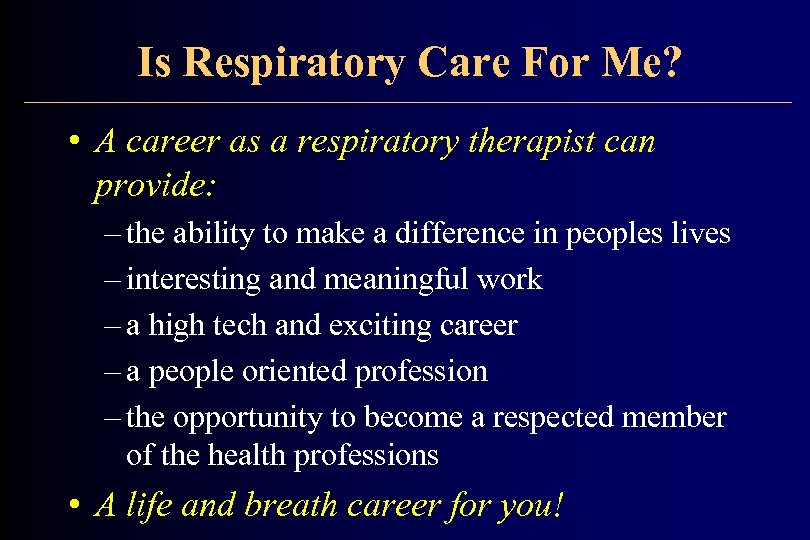 Is Respiratory Care For Me?

• A career as a respiratory therapist can provide:

– the ability to make a difference in peoples lives
– interesting and meaningful work
– a high tech and exciting career
– a people oriented profession
– the opportunity to become a respected member of the health professions

• A life and breath career for you!